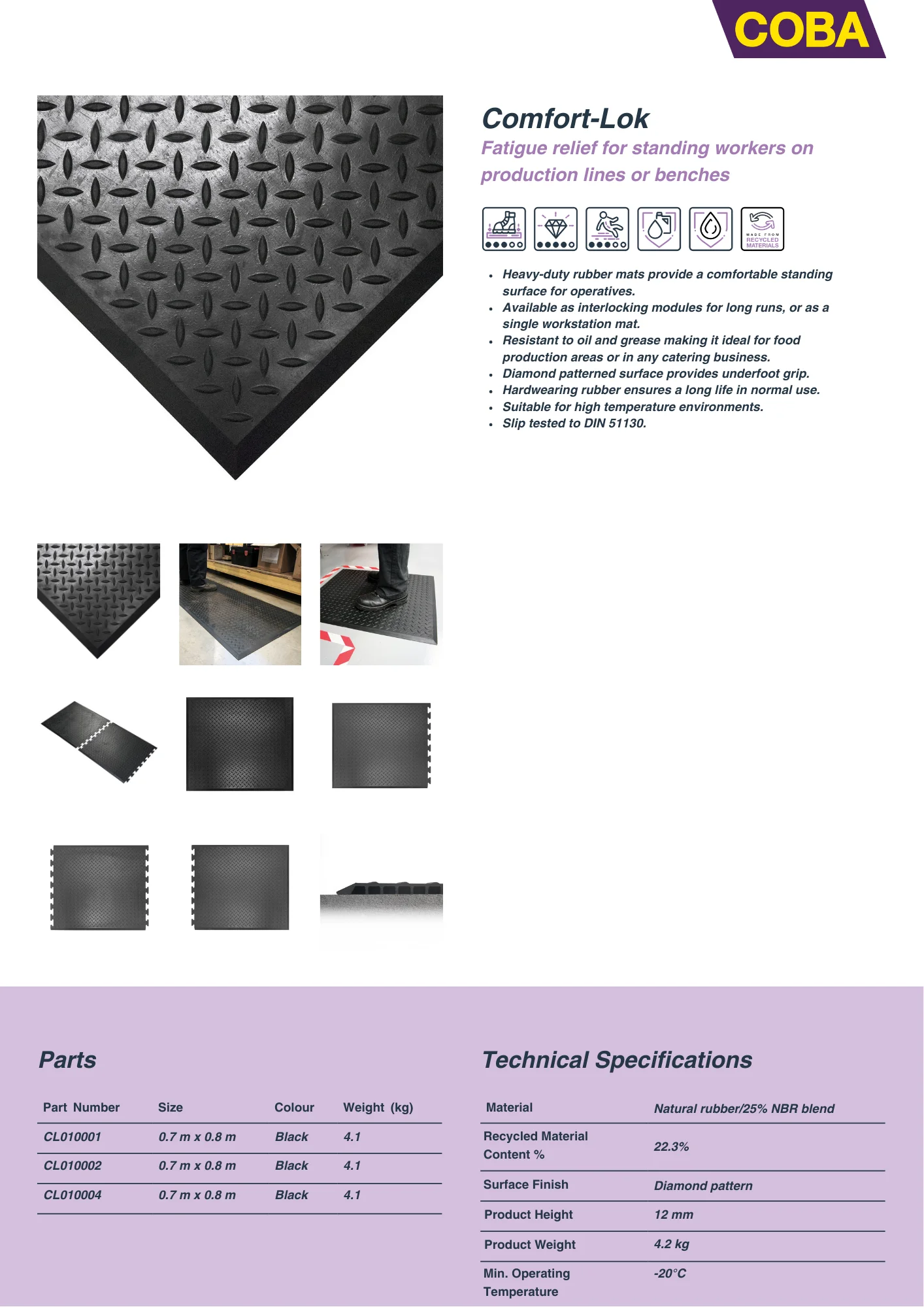 COBA

Comfort-Lok

Fatigue relief for standing workers on production lines or benches

MADE FROM RECYCLED MATERIALS

• Heavy-duty rubber mats provide a comfortable standing surface for operatives.
• Available as interlocking modules for long runs, or as a single workstation mat.
• Resistant to oil and grease making it ideal for food production areas or in any catering business.
• Diamond patterned surface provides underfoot grip.
• Hardwearing rubber ensures a long life in normal use.
• Suitable for high temperature environments.
• Slip tested to DIN 51130.

Parts

| Part Number | Size | Colour | Weight (kg) |
|---|---|---|---|
| CL010001 | 0.7 m x 0.8 m | Black | 4.1 |
| CL010002 | 0.7 m x 0.8 m | Black | 4.1 |
| CL010004 | 0.7 m x 0.8 m | Black | 4.1 |

Technical Specifications

Material Natural rubber/25% NBR blend

Recycled Material Content % 22.3%

Surface Finish Diamond pattern

Product Height 12 mm

Product Weight 4.2 kg

Min. Operating Temperature -20°C